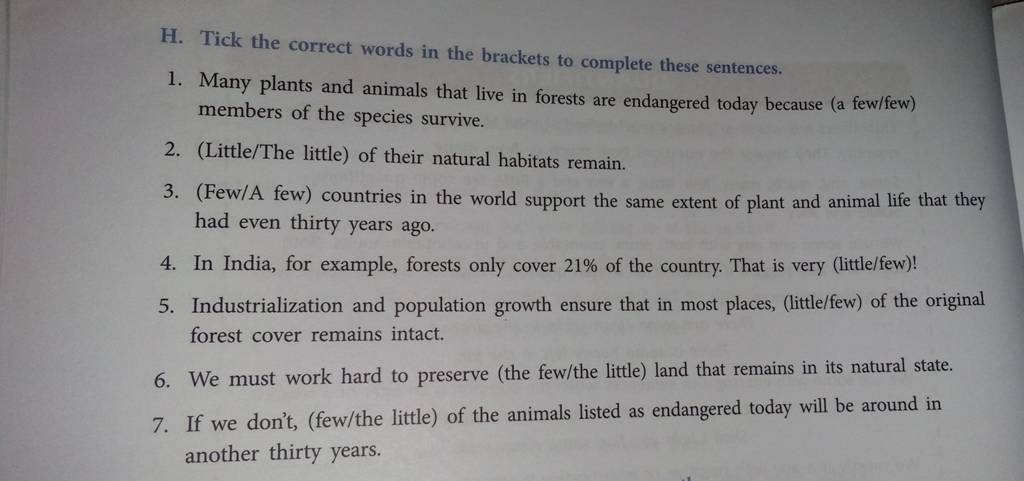 H. Tick the correct words in the brackets to complete these sentences.

1. Many plants and animals that live in forests are endangered today because (a few/few) members of the species survive.

2. (Little/The little) of their natural habitats remain.

3. (Few/A few) countries in the world support the same extent of plant and animal life that they had even thirty years ago.

4. In India, for example, forests only cover 21% of the country. That is very (little/few)!

5. Industrialization and population growth ensure that in most places, (little/few) of the original forest cover remains intact.

6. We must work hard to preserve (the few/the little) land that remains in its natural state.

7. If we don't, (few/the little) of the animals listed as endangered today will be around in another thirty years.